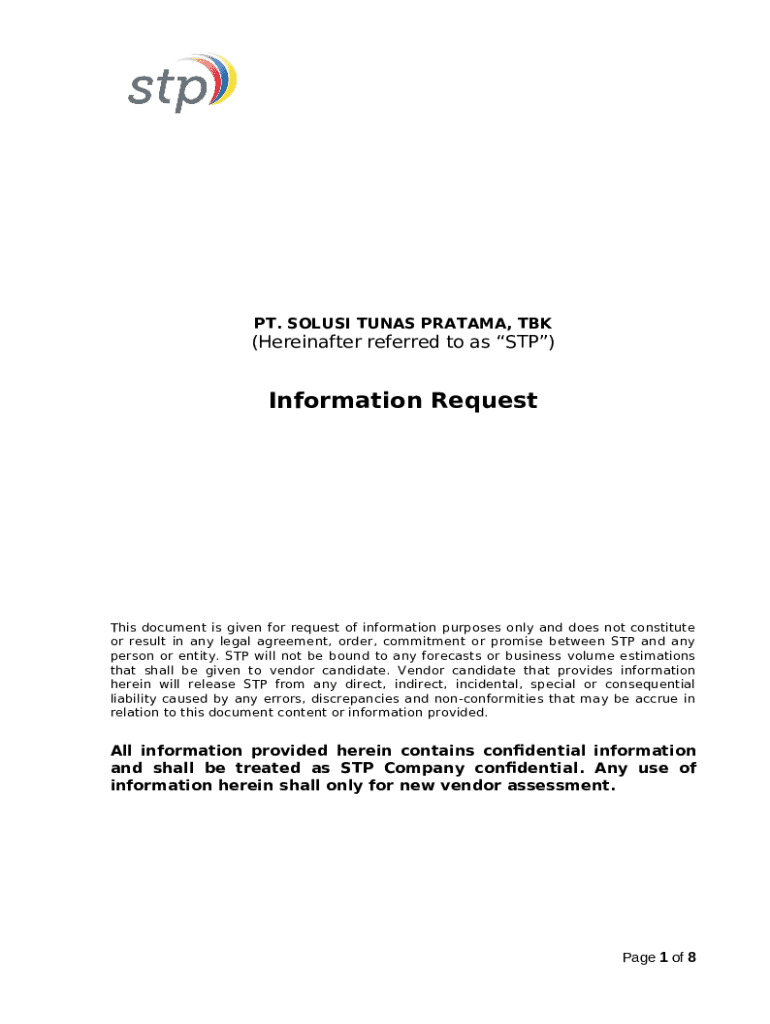 stp

PT. SOLUSI TUNAS PRATAMA, TBK
(Hereinafter referred to as “STP”)

Information Request

This document is given for request of information purposes only and does not constitute or result in any legal agreement, order, commitment or promise between STP and any person or entity. STP will not be bound to any forecasts or business volume estimations that shall be given to vendor candidate. Vendor candidate that provides information herein will release STP from any direct, indirect, incidental, special or consequential liability caused by any errors, discrepancies and non-conformities that may be accrue in relation to this document content or information provided.

All information provided herein contains confidential information and shall be treated as STP Company confidential. Any use of information herein shall only for new vendor assessment.

Page 1 of 8